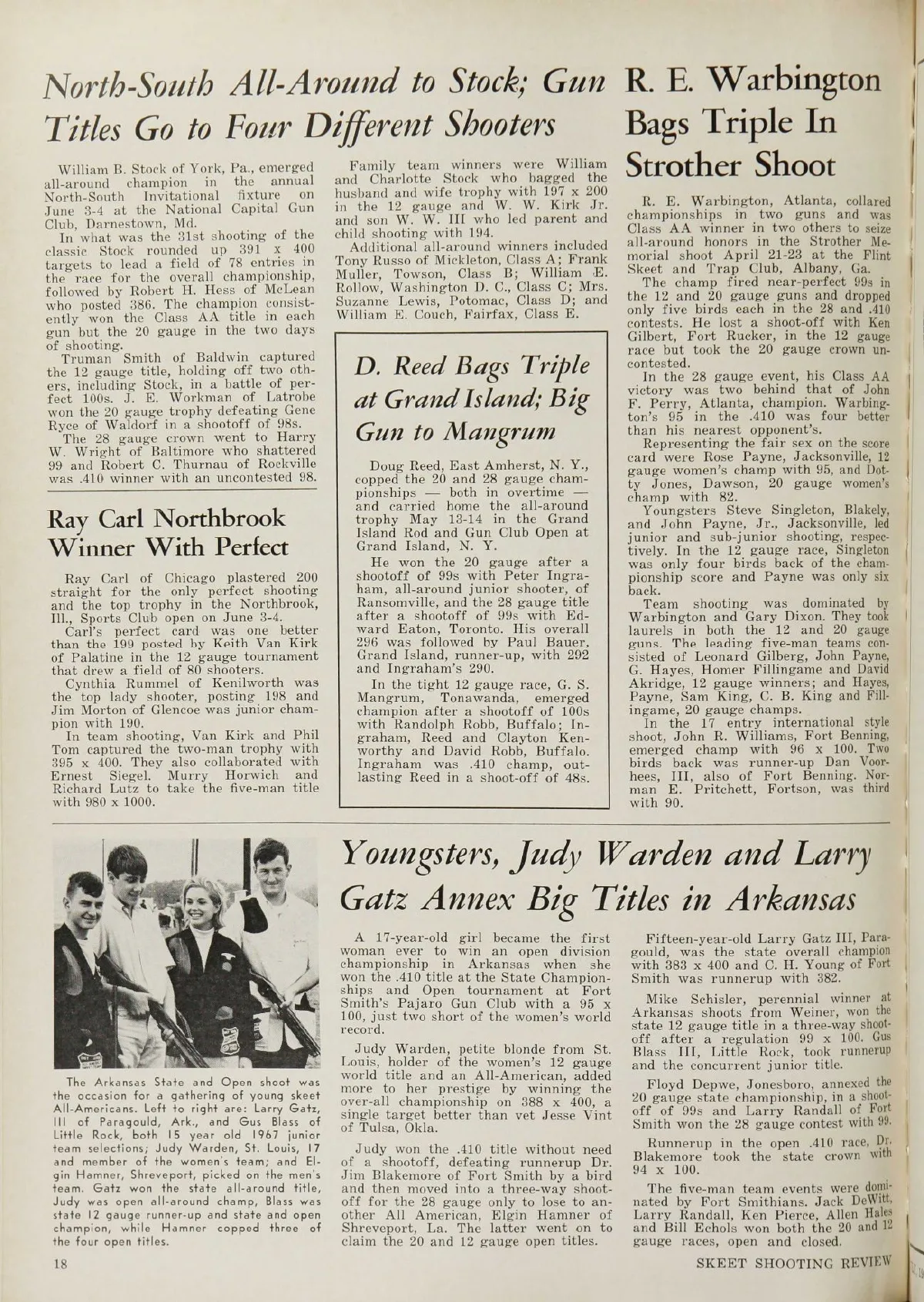 North-South All-Around to Stock; Gun Titles Go to Four Different Shooters

William B. Stock of York, Pa., emerged all-around champion in the annual North-South Invitational fixture on June 3-4 at the National Capital Gun Club, Darnestown, Md.

In what was the 31st shooting of the classic Stock rounded up 391 x 400 targets to lead a field of 78 entries in the race for the overall championship, followed by Robert H. Hess of McLean who posted 386. The champion consistently won the Class AA title in each gun but the 20 gauge in the two days of shooting.

Truman Smith of Baldwin captured the 12 gauge title, holding off two others, including Stock, in a battle of perfect 100s. J. E. Workman of Latrobe won the 20 gauge trophy defeating Gene Ryce of Waldorf in a shootoff of 98s.

The 28 gauge crown went to Harry W. Wright of Baltimore who shattered 99 and Robert C. Thurnau of Rockville was .410 winner with an uncontested 98.

Family team winners were William and Charlotte Stock who bagged the husband and wife trophy with 197 x 200 in the 12 gauge and W. W. Kirk Jr. and son W. W. III who led parent and child shooting with 194.

Additional all-around winners included Tony Russo of Mickleton, Class A; Frank Muller, Towson, Class B; William E. Rollow, Washington D. C., Class C; Mrs. Suzanne Lewis, Potomac, Class D; and William E. Couch, Fairfax, Class E.

Ray Carl Northbrook Winner With Perfect

Ray Carl of Chicago plastered 200 straight for the only perfect shooting and the top trophy in the Northbrook, Ill., Sports Club open on June 3-4.

Carl's perfect card was one better than the 199 posted by Keith Van Kirk of Palatine in the 12 gauge tournament that drew a field of 80 shooters.

Cynthia Rummel of Kenilworth was the top lady shooter, posting 198 and Jim Morton of Glencoe was junior champion with 190.

In team shooting, Van Kirk and Phil Tom captured the two-man trophy with 395 x 400. They also collaborated with Ernest Siegel. Murry Horwich and Richard Lutz to take the five-man title with 980 x 1000.

D. Reed Bags Triple at Grand Island; Big Gun to Mangrum

Doug Reed, East Amherst, N. Y., copped the 20 and 28 gauge championships — both in overtime — and carried home the all-around trophy May 13-14 in the Grand Island Rod and Gun Club Open at Grand Island, N. Y.

He won the 20 gauge after a shootoff of 99s with Peter Ingraham, all-around junior shooter, of Ransomville, and the 28 gauge title after a shootoff of 99s with Edward Eaton, Toronto. His overall 296 was followed by Paul Bauer, Grand Island, runner-up, with 292 and Ingraham's 290.

In the tight 12 gauge race, G. S. Mangrum, Tonawanda, emerged champion after a shootoff of 100s with Randolph Robb, Buffalo; Ingraham, Reed and Clayton Kenworthy and David Robb, Buffalo. Ingraham was .410 champ, outlasting Reed in a shoot-off of 48s.

R. E. Warbington Bags Triple In Strother Shoot

R. E. Warbington, Atlanta, collared championships in two guns and was Class AA winner in two others to seize all-around honors in the Strother Memorial shoot April 21-23 at the Flint Skeet and Trap Club, Albany, Ga.

The champ fired near-perfect 99s in the 12 and 20 gauge guns and dropped only five birds each in the 28 and .410 contests. He lost a shoot-off with Ken Gilbert, Fort Rucker, in the 12 gauge race but took the 20 gauge crown uncontested.

In the 28 gauge event, his Class AA victory was two behind that of John F. Perry, Atlanta, champion. Warbington's 95 in the .410 was four better than his nearest opponent's.

Representing the fair sex on the score card were Rose Payne, Jacksonville, 12 gauge women's champ with 95, and Dotty Jones, Dawson, 20 gauge women's champ with 82.

Youngsters Steve Singleton, Blakely, and John Payne, Jr., Jacksonville, led junior and sub-junior shooting, respectively. In the 12 gauge race, Singleton was only four birds back of the championship score and Payne was only six back.

Team shooting was dominated by Warbington and Gary Dixon. They took laurels in both the 12 and 20 gauge guns. The leading five-man teams consisted of Leonard Gilberg, John Payne, G. Hayes, Homer Fillingame and David Akridge, 12 gauge winners; and Hayes, Payne, Sam King, C. B. King and Fillingame, 20 gauge champs.

In the 17 entry international style shoot, John R. Williams, Fort Benning, emerged champ with 96 x 100. Two birds back was runner-up Dan Voorhees, III, also of Fort Benning. Norman E. Pritchett, Fortson, was third with 90.

The Arkansas State and Open shoot was the occasion for a gathering of young skeet All-Americans. Left to right are: Larry Gatz, III of Paragould, Ark., and Gus Blass of Little Rock, both 15 year old 1967 junior team selections; Judy Warden, St. Louis, 17 and member of the women's team; and Elgin Hamner, Shreveport, picked on the men's team. Gatz won the state all-around title, Judy was open all-around champ, Blass was state 12 gauge runner-up and state and open champion, while Hamner copped three of the four open titles.

Youngsters, Judy Warden and Larry Gatz Annex Big Titles in Arkansas

A 17-year-old girl became the first woman ever to win an open division championship in Arkansas when she won the .410 title at the State Championships and Open tournament at Fort Smith's Pajaro Gun Club with a 95 x 100, just two short of the women's world record.

Judy Warden, petite blonde from St. Louis, holder of the women's 12 gauge world title and an All-American, added more to her prestige by winning the over-all championship on 388 x 400, a single target better than vet Jesse Vint of Tulsa, Okla.

Judy won the .410 title without need of a shootoff, defeating runnerup Dr. Jim Blakemore of Fort Smith by a bird and then moved into a three-way shootoff for the 28 gauge only to lose to another All American, Elgin Hamner of Shreveport, La. The latter went on to claim the 20 and 12 gauge open titles.

Fifteen-year-old Larry Gatz III, Paragould, was the state overall champion with 383 x 400 and C. H. Young of Fort Smith was runnerup with 382.

Mike Schisler, perennial winner at Arkansas shoots from Weiner, won the state 12 gauge title in a three-way shootoff after a regulation 99 x 100. Gus Blass III, Little Rock, took runnerup and the concurrent junior title.

Floyd Depwe, Jonesboro, annexed the 20 gauge state championship, in a shootoff of 99s and Larry Randall of Fort Smith won the 28 gauge contest with 99.

Runnerup in the open .410 race, Dr. Blakemore took the state crown with 94 x 100.

The five-man team events were dominated by Fort Smithians. Jack DeWitt, Larry Randall, Ken Pierce, Allen Hales and Bill Echols won both the 20 and 12 gauge races, open and closed.

18

SKEET SHOOTING REVIEW